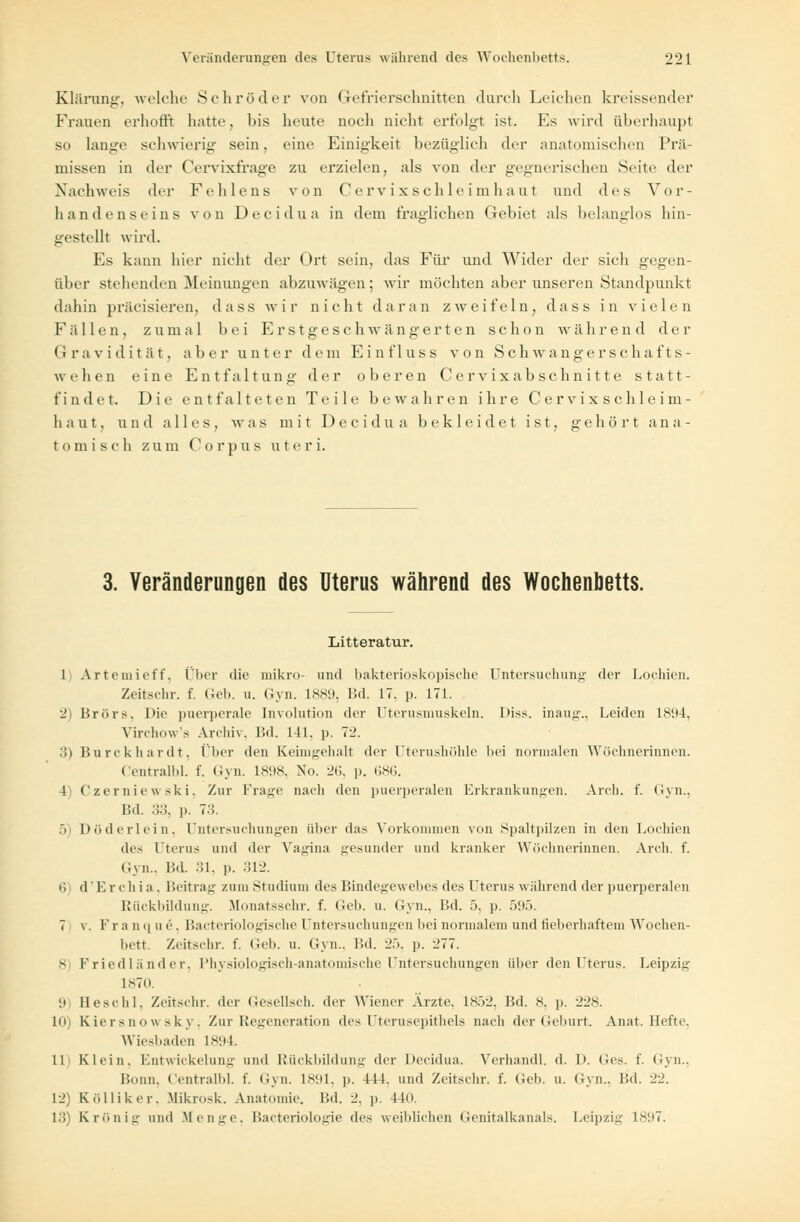 Veränderungen des Uterus während des Wochenbetts. 221

Klärung, welche Schröder von Gefrierschnitten durch Leichen kreissender Frauen erhofft hatte, bis heute noch nicht erfolgt ist. Es wird überhaupt so lange schwierig sein, eine Einigkeit bezüglich der anatomischen Prämissen in der Cervixfrage zu erzielen, als von der gegnerischen Seite der Nachweis der Fehlens von Cervixschleimhaut und des Vorhandenseins von Decidua in dem fraglichen Gebiet als belanglos hingestellt wird.

Es kann hier nicht der Ort sein, das Für und Wider der sich gegenüber stehenden Meinungen abzuwägen; wir möchten aber unseren Standpunkt dahin präcisieren, dass wir nicht daran zweifeln, dass in vielen Fällen, zumal bei Erstgeschwängerten schon während der Gravidität, aber unter dem Einfluss von Schwangerschaftswehen eine Entfaltung der oberen Cervixabschnitte stattfindet. Die entfalteten Teile bewahren ihre Cervixschleimhaut, und alles, was mit Decidua bekleidet ist, gehört anatomisch zum Corpus uteri.

3. Veränderungen des Uterus während des Wochenbetts.

Litteratur.

1) Artemieff, Über die mikro- und bakterioskopische Untersuchung der Lochien. Zeitschr. f. Geb. u. Gyn. 1889, Bd. 17, p. 171.
2) Brörs, Die puerperale Involution der Uterusmuskeln. Diss. inaug., Leiden 1894, Virchow's Archiv, Bd. 141, p. 72.
3) Burckhardt, Über den Keimgehalt der Uterushöhle bei normalen Wöchnerinnen. Centralbl. f. Gyn. 1898, No. 26, p. 686.
4) Czerniewski, Zur Frage nach den puerperalen Erkrankungen. Arch. f. Gyn., Bd. 33, p. 73.
5) Döderlein, Untersuchungen über das Vorkommen von Spaltpilzen in den Lochien des Uterus und der Vagina gesunder und kranker Wöchnerinnen. Arch. f. Gyn., Bd. 31, p. 312.
6) d'Erchia, Beitrag zum Studium des Bindegewebes des Uterus während der puerperalen Rückbildung. Monatsschr. f. Geb. u. Gyn., Bd. 5, p. 595.
7) v. Franqué, Bacteriologische Untersuchungen bei normalem und fieberhaftem Wochenbett. Zeitschr. f. Geb. u. Gyn., Bd. 25, p. 277.
8) Friedländer, Physiologisch-anatomische Untersuchungen über den Uterus. Leipzig 1870.
9) Heschl, Zeitschr. der Gesellsch. der Wiener Ärzte, 1852, Bd. 8, p. 228.
10) Kiersnowsky, Zur Regeneration des Uterusepithels nach der Geburt. Anat. Hefte, Wiesbaden 1894.
11) Klein, Entwickelung und Rückbildung der Decidua. Verhandl. d. D. Ges. f. Gyn., Bonn, Centralbl. f. Gyn. 1891, p. 444, und Zeitschr. f. Geb. u. Gyn., Bd. 22.
12) Kölliker, Mikrosk. Anatomie, Bd. 2, p. 440.
13) Krönig und Menge, Bacteriologie des weiblichen Genitalkanals. Leipzig 1897.